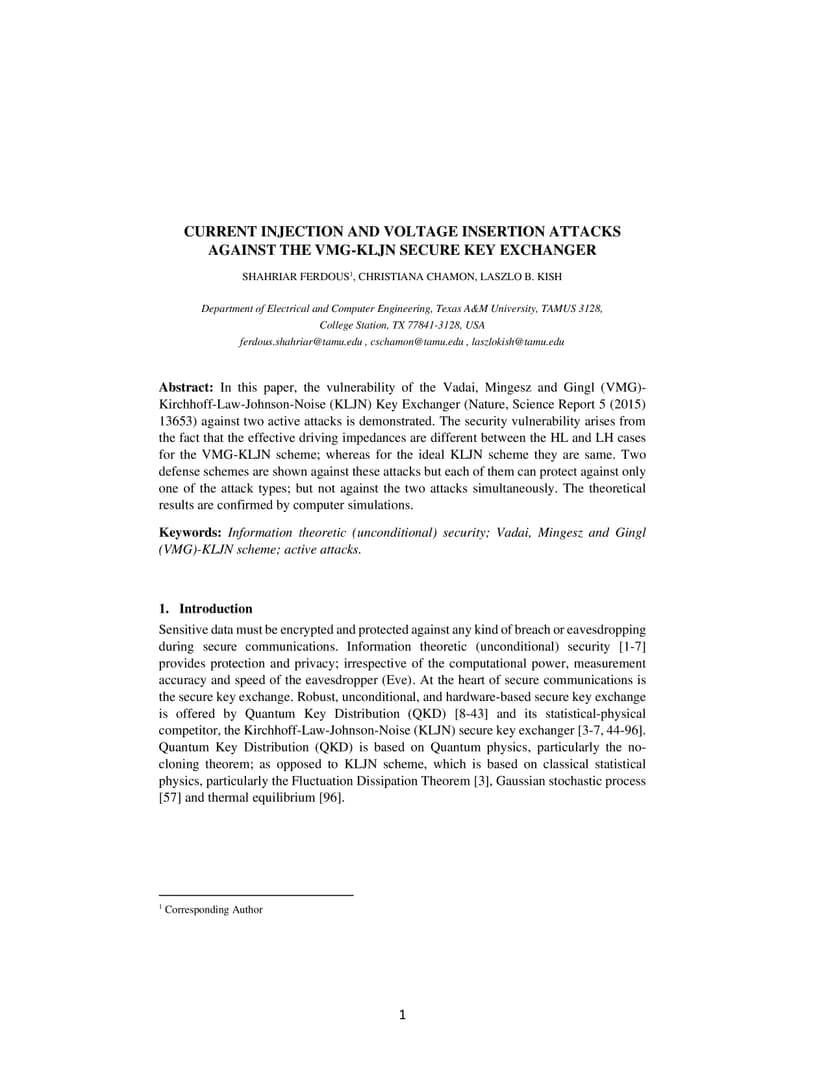 CURRENT INJECTION AND VOLTAGE INSERTION ATTACKS AGAINST THE VMG-KLJN SECURE KEY EXCHANGER

SHAHRIAR FERDOUS$^1$, CHRISTIANA CHAMON, LASZLO B. KISH

Department of Electrical and Computer Engineering, Texas A&M University, TAMUS 3128, College Station, TX 77841-3128, USA
ferdous.shahriar@tamu.edu , cschamon@tamu.edu , laszlokish@tamu.edu

Abstract: In this paper, the vulnerability of the Vadai, Mingesz and Gingl (VMG)-Kirchhoff-Law-Johnson-Noise (KLJN) Key Exchanger (Nature, Science Report 5 (2015) 13653) against two active attacks is demonstrated. The security vulnerability arises from the fact that the effective driving impedances are different between the HL and LH cases for the VMG-KLJN scheme; whereas for the ideal KLJN scheme they are same. Two defense schemes are shown against these attacks but each of them can protect against only one of the attack types; but not against the two attacks simultaneously. The theoretical results are confirmed by computer simulations.

Keywords: Information theoretic (unconditional) security; Vadai, Mingesz and Gingl (VMG)-KLJN scheme; active attacks.

1. Introduction

Sensitive data must be encrypted and protected against any kind of breach or eavesdropping during secure communications. Information theoretic (unconditional) security [1-7] provides protection and privacy; irrespective of the computational power, measurement accuracy and speed of the eavesdropper (Eve). At the heart of secure communications is the secure key exchange. Robust, unconditional, and hardware-based secure key exchange is offered by Quantum Key Distribution (QKD) [8-43] and its statistical-physical competitor, the Kirchhoff-Law-Johnson-Noise (KLJN) secure key exchanger [3-7, 44-96]. Quantum Key Distribution (QKD) is based on Quantum physics, particularly the no-cloning theorem; as opposed to KLJN scheme, which is based on classical statistical physics, particularly the Fluctuation Dissipation Theorem [3], Gaussian stochastic process [57] and thermal equilibrium [96].

$^1$ Corresponding Author

1